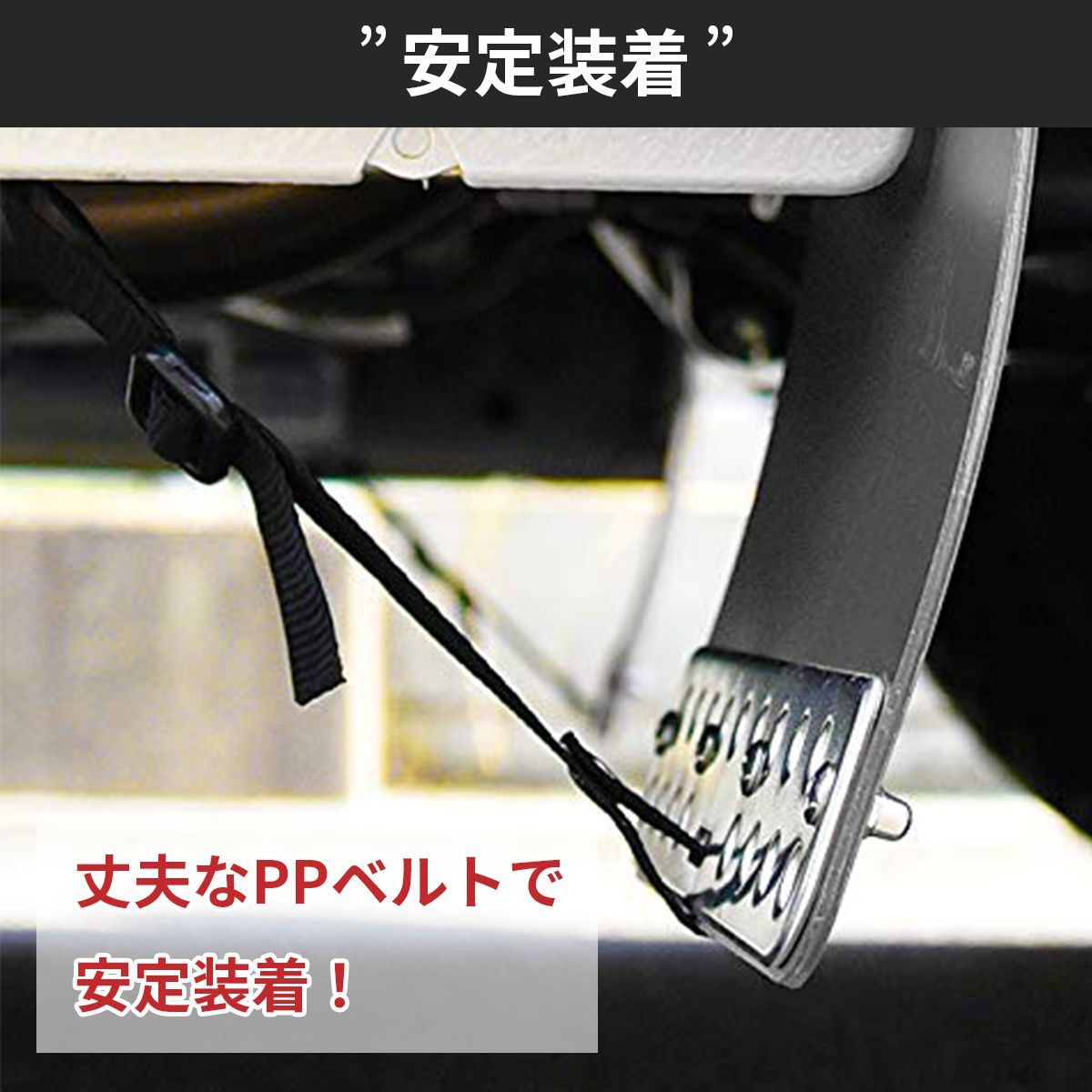 ” 安定装着 ”

丈夫なPPベルトで
安定装着！